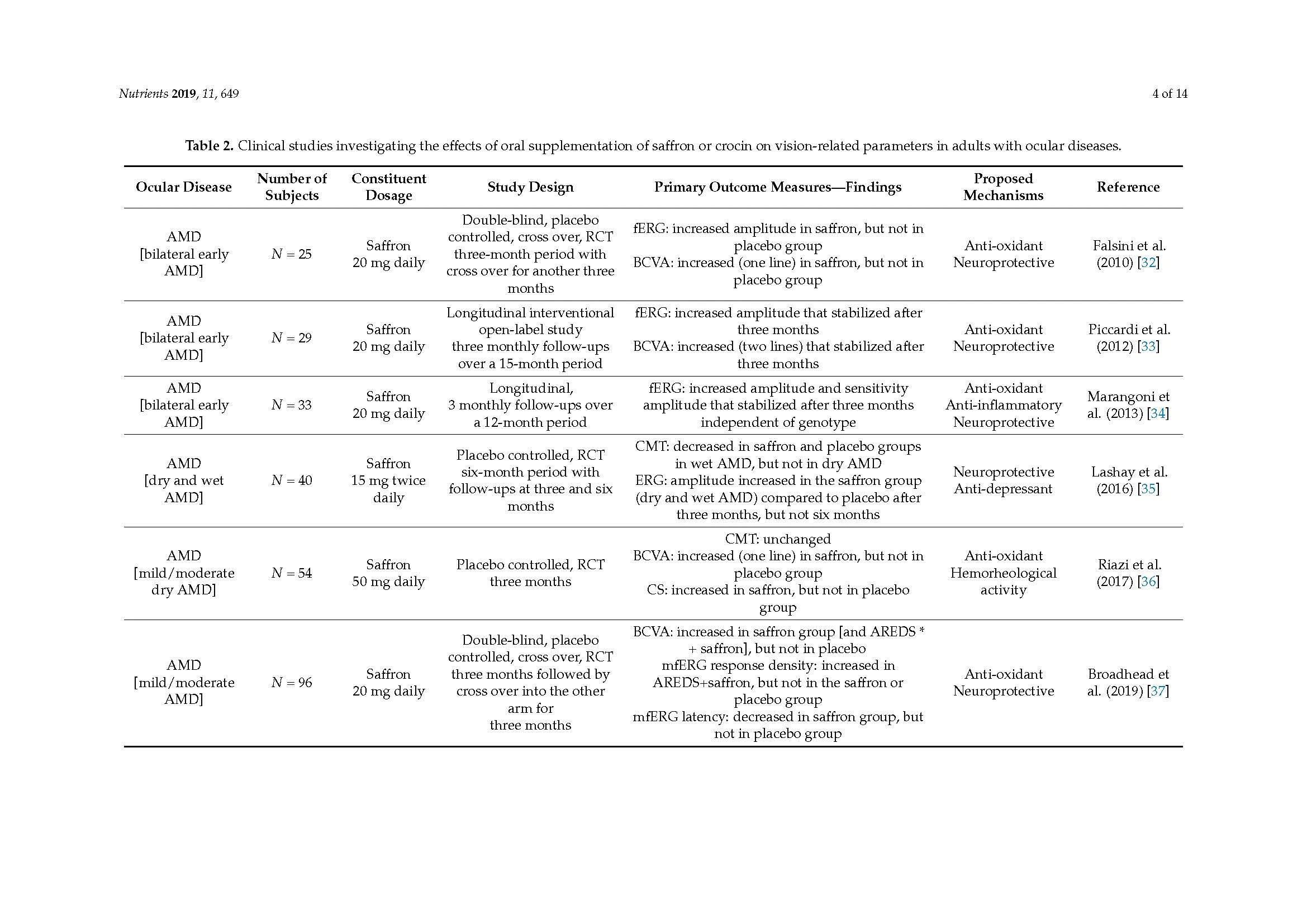 Nutrients 2019, 11, 649

4 of 14

Table 2. Clinical studies investigating the effects of oral supplementation of saffron or crocin on vision-related parameters in adults with ocular diseases.

| Ocular Disease | Number of Subjects | Constituent Dosage | Study Design | Primary Outcome Measures—Findings | Proposed Mechanisms | Reference |
|---|---|---|---|---|---|---|
| AMD [bilateral early AMD] | $N = 25$ | Saffron 20 mg daily | Double-blind, placebo controlled, cross over, RCT three-month period with cross over for another three months | fERG: increased amplitude in saffron, but not in placebo group BCVA: increased (one line) in saffron, but not in placebo group | Anti-oxidant Neuroprotective | Falsini et al. (2010) [32] |
| AMD [bilateral early AMD] | $N = 29$ | Saffron 20 mg daily | Longitudinal interventional open-label study three monthly follow-ups over a 15-month period | fERG: increased amplitude that stabilized after three months BCVA: increased (two lines) that stabilized after three months | Anti-oxidant Neuroprotective | Piccardi et al. (2012) [33] |
| AMD [bilateral early AMD] | $N = 33$ | Saffron 20 mg daily | Longitudinal, 3 monthly follow-ups over a 12-month period | fERG: increased amplitude and sensitivity amplitude that stabilized after three months independent of genotype | Anti-oxidant Anti-inflammatory Neuroprotective | Marangoni et al. (2013) [34] |
| AMD [dry and wet AMD] | $N = 40$ | Saffron 15 mg twice daily | Placebo controlled, RCT six-month period with follow-ups at three and six months | CMT: decreased in saffron and placebo groups in wet AMD, but not in dry AMD ERG: amplitude increased in the saffron group (dry and wet AMD) compared to placebo after three months, but not six months | Neuroprotective Anti-depressant | Lashay et al. (2016) [35] |
| AMD [mild/moderate dry AMD] | $N = 54$ | Saffron 50 mg daily | Placebo controlled, RCT three months | CMT: unchanged BCVA: increased (one line) in saffron, but not in placebo group CS: increased in saffron, but not in placebo group | Anti-oxidant Hemorheological activity | Riazi et al. (2017) [36] |
| AMD [mild/moderate AMD] | $N = 96$ | Saffron 20 mg daily | Double-blind, placebo controlled, cross over, RCT three months followed by cross over into the other arm for three months | BCVA: increased in saffron group [and AREDS * + saffron], but not in placebo mfERG response density: increased in AREDS+saffron, but not in the saffron or placebo group mfERG latency: decreased in saffron group, but not in placebo group | Anti-oxidant Neuroprotective | Broadhead et al. (2019) [37] |